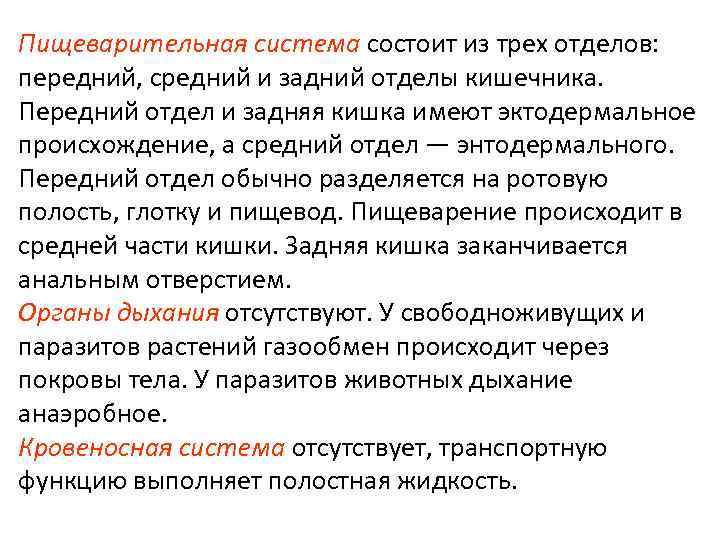 Пищеварительная система состоит из трех отделов: передний, средний и задний отделы кишечника. Передний отдел и задняя кишка имеют эктодермальное происхождение, а средний отдел — энтодермального. Передний отдел обычно разделяется на ротовую полость, глотку и пищевод. Пищеварение происходит в средней части кишки. Задняя кишка заканчивается анальным отверстием.
Органы дыхания отсутствуют. У свободноживущих и паразитов растений газообмен происходит через покровы тела. У паразитов животных дыхание анаэробное.
Кровеносная система отсутствует, транспортную функцию выполняет полостная жидкость.